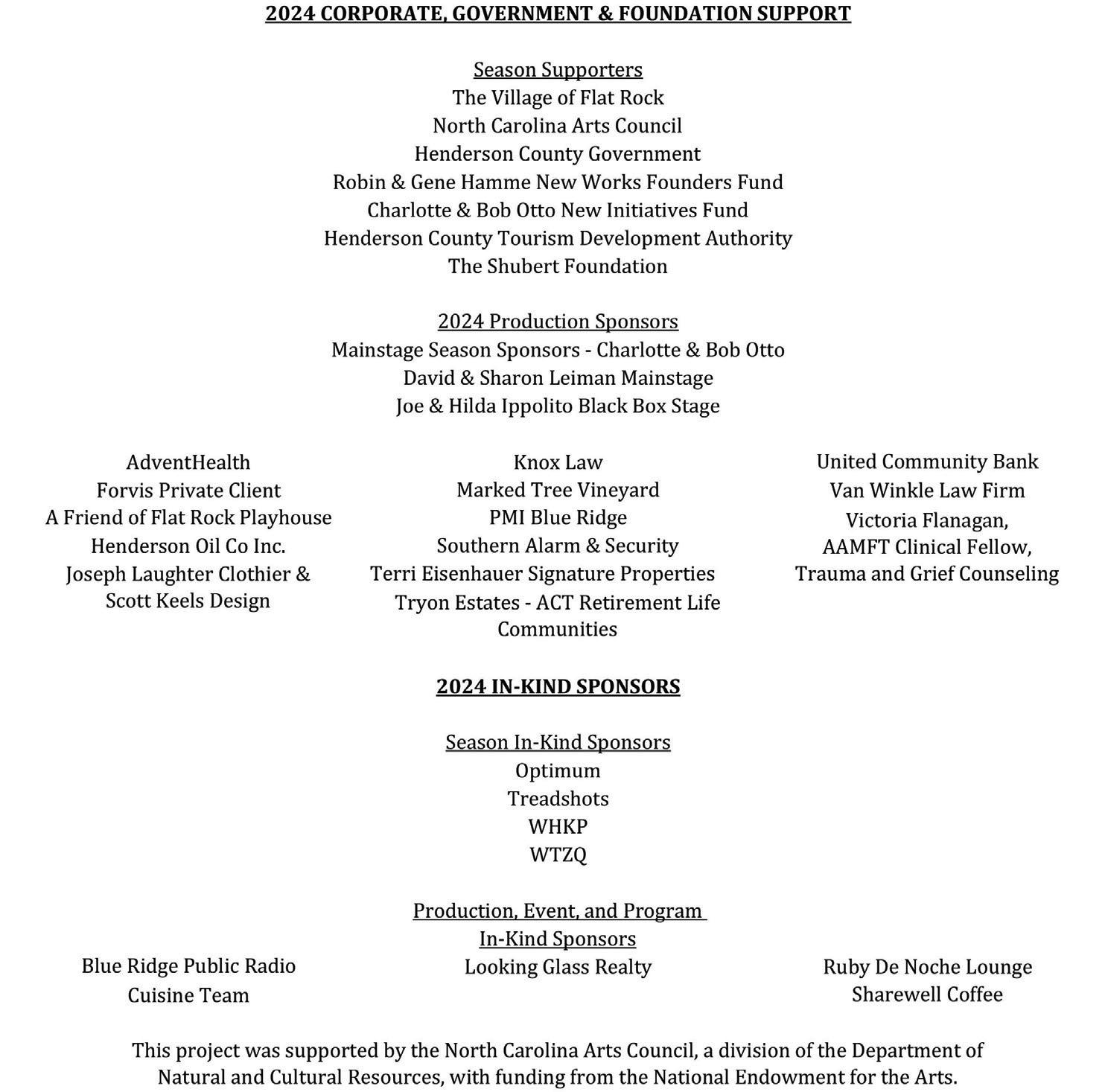 2024 CORPORATE, GOVERNMENT & FOUNDATION SUPPORT

Season Supporters
The Village of Flat Rock
North Carolina Arts Council
Henderson County Government
Robin & Gene Hamme New Works Founders Fund
Charlotte & Bob Otto New Initiatives Fund
Henderson County Tourism Development Authority
The Shubert Foundation

2024 Production Sponsors
Mainstage Season Sponsors - Charlotte & Bob Otto
David & Sharon Leiman Mainstage
Joe & Hilda Ippolito Black Box Stage

AdventHealth
Forvis Private Client
A Friend of Flat Rock Playhouse
Henderson Oil Co Inc.
Joseph Laughter Clothier & Scott Keels Design

Knox Law
Marked Tree Vineyard
PMI Blue Ridge
Southern Alarm & Security
Terri Eisenhauer Signature Properties
Tryon Estates - ACT Retirement Life Communities

United Community Bank
Van Winkle Law Firm
Victoria Flanagan, AAMFT Clinical Fellow, Trauma and Grief Counseling

2024 IN-KIND SPONSORS

Season In-Kind Sponsors
Optimum
Treadshots
WHKP
WTZQ

Production, Event, and Program In-Kind Sponsors

Blue Ridge Public Radio
Cuisine Team

Looking Glass Realty

Ruby De Noche Lounge
Sharewell Coffee

This project was supported by the North Carolina Arts Council, a division of the Department of Natural and Cultural Resources, with funding from the National Endowment for the Arts.